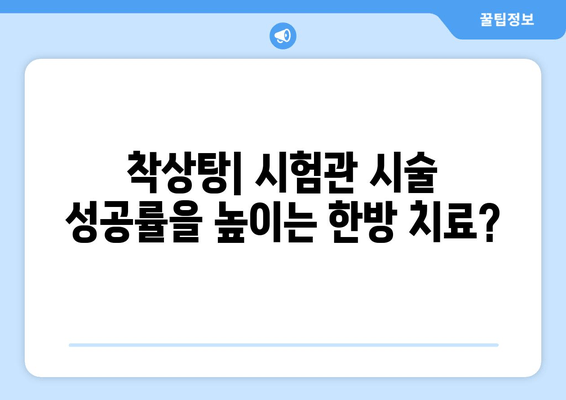 꿀팁정보

착상탕| 시험관 시술 성공률을 높이는 한방 치료?